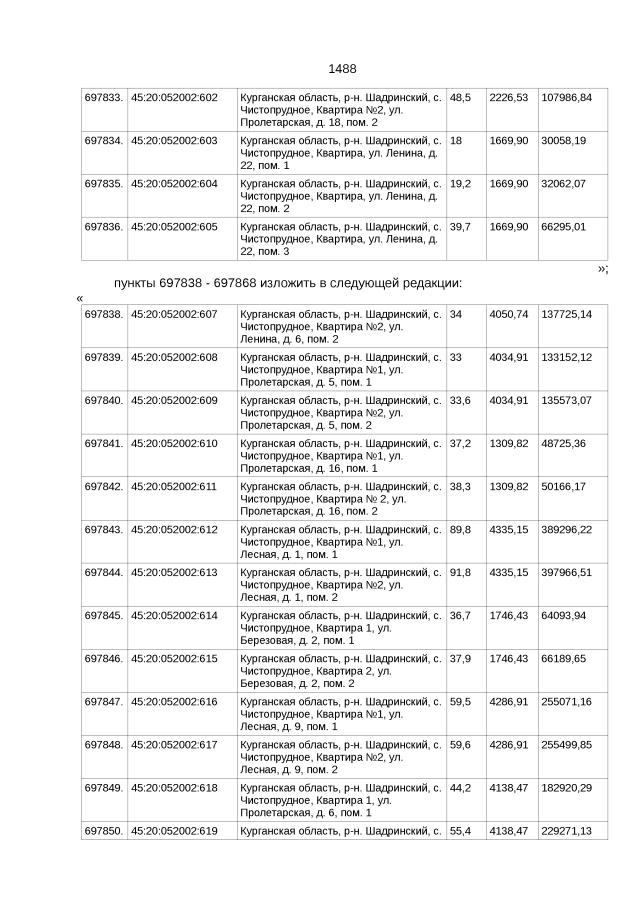 1488

| 697833. | 45:20:052002:602 | Курганская область, р-н. Шадринский, с. Чистопрудное, Квартира №2, ул. Пролетарская, д. 18, пом. 2 | 48,5 | 2226,53 | 107986,84 |
|---|---|---|---|---|---|
| 697834. | 45:20:052002:603 | Курганская область, р-н. Шадринский, с. Чистопрудное, Квартира, ул. Ленина, д. 22, пом. 1 | 18 | 1669,90 | 30058,19 |
| 697835. | 45:20:052002:604 | Курганская область, р-н. Шадринский, с. Чистопрудное, Квартира, ул. Ленина, д. 22, пом. 2 | 19,2 | 1669,90 | 32062,07 |
| 697836. | 45:20:052002:605 | Курганская область, р-н. Шадринский, с. Чистопрудное, Квартира, ул. Ленина, д. 22, пом. 3 | 39,7 | 1669,90 | 66295,01 |

»;

пункты 697838 - 697868 изложить в следующей редакции:

«

| 697838. | 45:20:052002:607 | Курганская область, р-н. Шадринский, с. Чистопрудное, Квартира №2, ул. Ленина, д. 6, пом. 2 | 34 | 4050,74 | 137725,14 |
|---|---|---|---|---|---|
| 697839. | 45:20:052002:608 | Курганская область, р-н. Шадринский, с. Чистопрудное, Квартира №1, ул. Пролетарская, д. 5, пом. 1 | 33 | 4034,91 | 133152,12 |
| 697840. | 45:20:052002:609 | Курганская область, р-н. Шадринский, с. Чистопрудное, Квартира №2, ул. Пролетарская, д. 5, пом. 2 | 33,6 | 4034,91 | 135573,07 |
| 697841. | 45:20:052002:610 | Курганская область, р-н. Шадринский, с. Чистопрудное, Квартира №1, ул. Пролетарская, д. 16, пом. 1 | 37,2 | 1309,82 | 48725,36 |
| 697842. | 45:20:052002:611 | Курганская область, р-н. Шадринский, с. Чистопрудное, Квартира № 2, ул. Пролетарская, д. 16, пом. 2 | 38,3 | 1309,82 | 50166,17 |
| 697843. | 45:20:052002:612 | Курганская область, р-н. Шадринский, с. Чистопрудное, Квартира №1, ул. Лесная, д. 1, пом. 1 | 89,8 | 4335,15 | 389296,22 |
| 697844. | 45:20:052002:613 | Курганская область, р-н. Шадринский, с. Чистопрудное, Квартира №2, ул. Лесная, д. 1, пом. 2 | 91,8 | 4335,15 | 397966,51 |
| 697845. | 45:20:052002:614 | Курганская область, р-н. Шадринский, с. Чистопрудное, Квартира 1, ул. Березовая, д. 2, пом. 1 | 36,7 | 1746,43 | 64093,94 |
| 697846. | 45:20:052002:615 | Курганская область, р-н. Шадринский, с. Чистопрудное, Квартира 2, ул. Березовая, д. 2, пом. 2 | 37,9 | 1746,43 | 66189,65 |
| 697847. | 45:20:052002:616 | Курганская область, р-н. Шадринский, с. Чистопрудное, Квартира №1, ул. Лесная, д. 9, пом. 1 | 59,5 | 4286,91 | 255071,16 |
| 697848. | 45:20:052002:617 | Курганская область, р-н. Шадринский, с. Чистопрудное, Квартира №2, ул. Лесная, д. 9, пом. 2 | 59,6 | 4286,91 | 255499,85 |
| 697849. | 45:20:052002:618 | Курганская область, р-н. Шадринский, с. Чистопрудное, Квартира 1, ул. Пролетарская, д. 6, пом. 1 | 44,2 | 4138,47 | 182920,29 |
| 697850. | 45:20:052002:619 | Курганская область, р-н. Шадринский, с. | 55,4 | 4138,47 | 229271,13 |